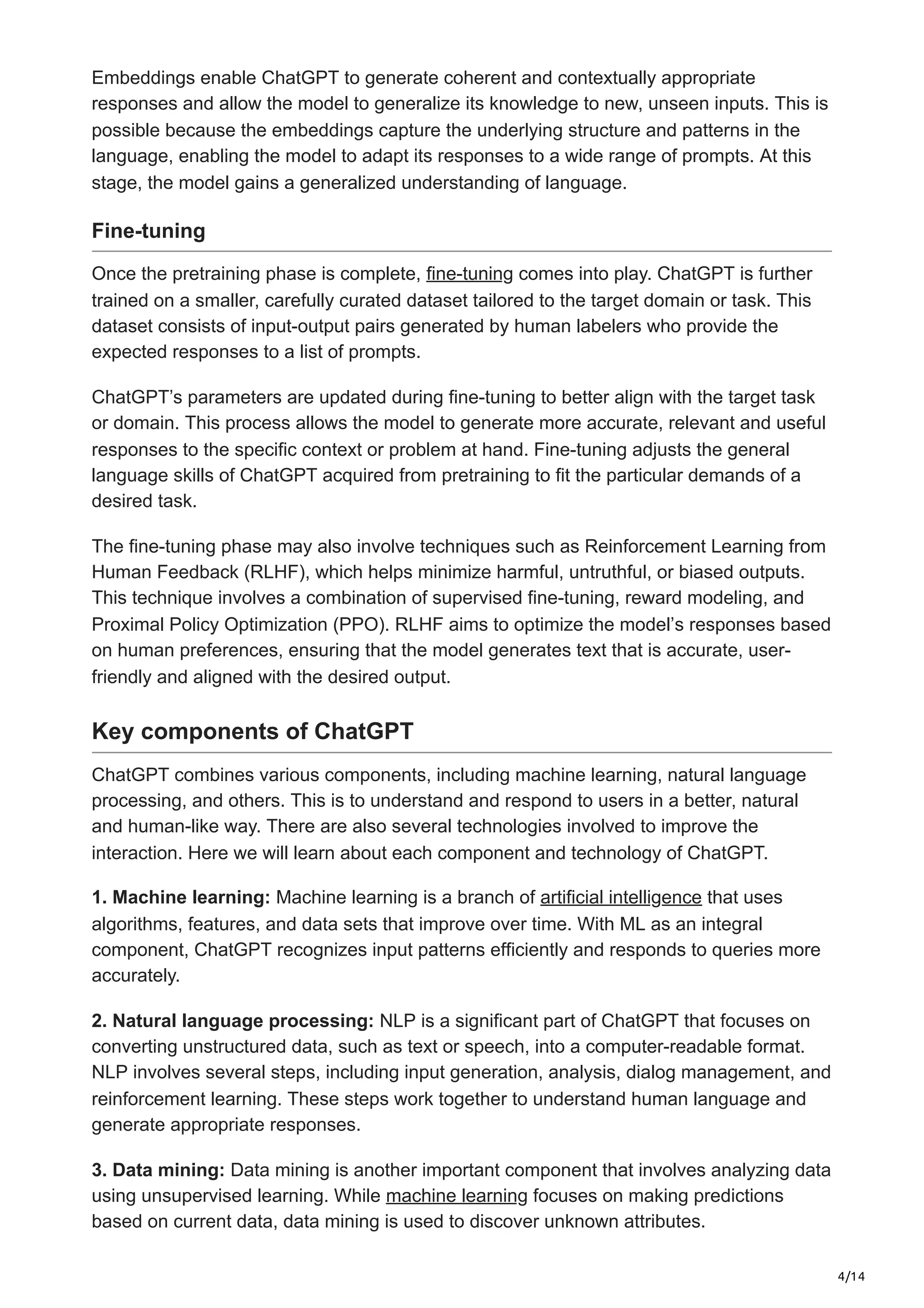 Embeddings enable ChatGPT to generate coherent and contextually appropriate responses and allow the model to generalize its knowledge to new, unseen inputs. This is possible because the embeddings capture the underlying structure and patterns in the language, enabling the model to adapt its responses to a wide range of prompts. At this stage, the model gains a generalized understanding of language.

Fine-tuning

Once the pretraining phase is complete, fine-tuning comes into play. ChatGPT is further trained on a smaller, carefully curated dataset tailored to the target domain or task. This dataset consists of input-output pairs generated by human labelers who provide the expected responses to a list of prompts.

ChatGPT's parameters are updated during fine-tuning to better align with the target task or domain. This process allows the model to generate more accurate, relevant and useful responses to the specific context or problem at hand. Fine-tuning adjusts the general language skills of ChatGPT acquired from pretraining to fit the particular demands of a desired task.

The fine-tuning phase may also involve techniques such as Reinforcement Learning from Human Feedback (RLHF), which helps minimize harmful, untruthful, or biased outputs. This technique involves a combination of supervised fine-tuning, reward modeling, and Proximal Policy Optimization (PPO). RLHF aims to optimize the model's responses based on human preferences, ensuring that the model generates text that is accurate, user-friendly and aligned with the desired output.

Key components of ChatGPT

ChatGPT combines various components, including machine learning, natural language processing, and others. This is to understand and respond to users in a better, natural and human-like way. There are also several technologies involved to improve the interaction. Here we will learn about each component and technology of ChatGPT.

1. Machine learning: Machine learning is a branch of artificial intelligence that uses algorithms, features, and data sets that improve over time. With ML as an integral component, ChatGPT recognizes input patterns efficiently and responds to queries more accurately.

2. Natural language processing: NLP is a significant part of ChatGPT that focuses on converting unstructured data, such as text or speech, into a computer-readable format. NLP involves several steps, including input generation, analysis, dialog management, and reinforcement learning. These steps work together to understand human language and generate appropriate responses.

3. Data mining: Data mining is another important component that involves analyzing data using unsupervised learning. While machine learning focuses on making predictions based on current data, data mining is used to discover unknown attributes.

4/14